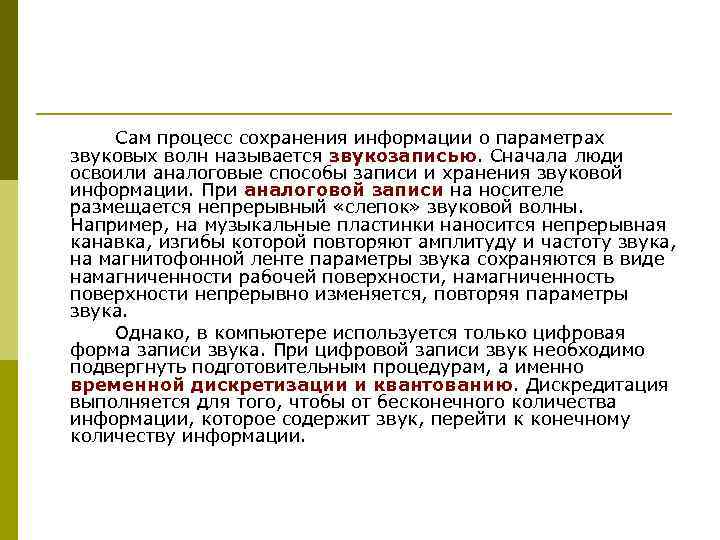 Сам процесс сохранения информации о параметрах звуковых волн называется звукозаписью. Сначала люди освоили аналоговые способы записи и хранения звуковой информации. При аналоговой записи на носителе размещается непрерывный «слепок» звуковой волны. Например, на музыкальные пластинки наносится непрерывная канавка, изгибы которой повторяют амплитуду и частоту звука, на магнитофонной ленте параметры звука сохраняются в виде намагниченности рабочей поверхности, намагниченность поверхности непрерывно изменяется, повторяя параметры звука.

Однако, в компьютере используется только цифровая форма записи звука. При цифровой записи звук необходимо подвергнуть подготовительным процедурам, а именно временной дискретизации и квантованию. Дискредитация выполняется для того, чтобы от бесконечного количества информации, которое содержит звук, перейти к конечному количеству информации.